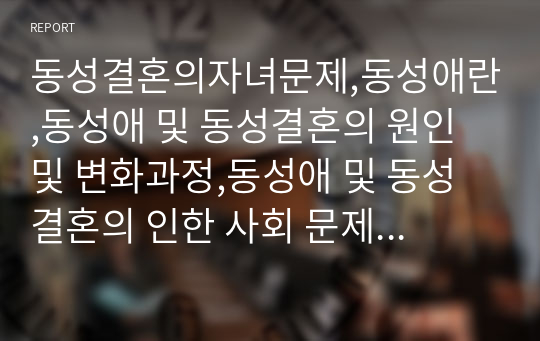 REPORT

동성결혼의자녀문제,동성애란,동성애 및 동성결혼의 원인 및 변화과정,동성애 및 동성결혼의 인한 사회 문제...